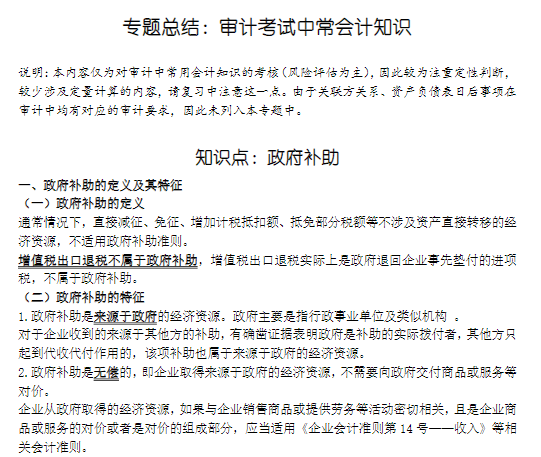 专题总结：审计考试中常会计知识

说明：本内容仅为对审计中常用会计知识的考核（风险评估为主），因此较为注重定性判断，较少涉及定量计算的内容，请复习中注意这一点。由于关联方关系、资产负债表日后事项在审计中均有对应的审计要求，因此未列入本专题中。

知识点：政府补助

一、政府补助的定义及其特征

（一）政府补助的定义

通常情况下，直接减征、免征、增加计税抵扣额、抵免部分税额等不涉及资产直接转移的经济资源，不适用政府补助准则。

增值税出口退税不属于政府补助，增值税出口退税实际上是政府退回企业事先垫付的进项税，不属于政府补助。

（二）政府补助的特征

1.政府补助是来源于政府的经济资源。政府主要是指行政事业单位及类似机构 。

对于企业收到的来源于其他方的补助，有确凿证据表明政府是补助的实际拨付者，其他方只起到代收代付作用的，该项补助也属于来源于政府的经济资源。

2.政府补助是无偿的，即企业取得来源于政府的经济资源，不需要向政府交付商品或服务等对价。

企业从政府取得的经济资源，如果与企业销售商品或提供劳务等活动密切相关，且是企业商品或服务的对价或者是对价的组成部分，应当适用《企业会计准则第 14 号——收入》等相关会计准则。